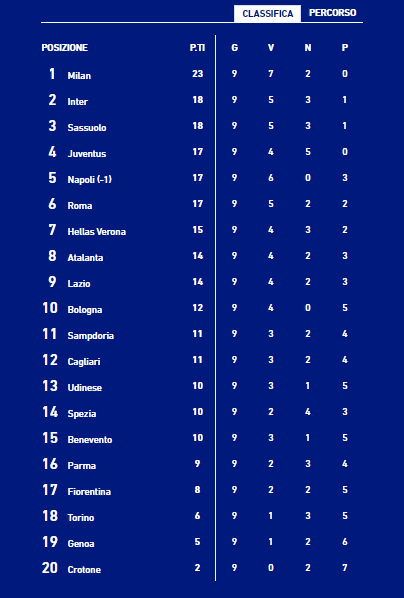 CLASSIFICA PERCORSO

| POSIZIONE | | P.TI | G | V | N | P |
|---|---|---|---|---|---|---|
| 1 | Milan | 23 | 9 | 7 | 2 | 0 |
| 2 | Inter | 18 | 9 | 5 | 3 | 1 |
| 3 | Sassuolo | 18 | 9 | 5 | 3 | 1 |
| 4 | Juventus | 17 | 9 | 4 | 5 | 0 |
| 5 | Napoli (-1) | 17 | 9 | 6 | 0 | 3 |
| 6 | Roma | 17 | 9 | 5 | 2 | 2 |
| 7 | Hellas Verona | 15 | 9 | 4 | 3 | 2 |
| 8 | Atalanta | 14 | 9 | 4 | 2 | 3 |
| 9 | Lazio | 14 | 9 | 4 | 2 | 3 |
| 10 | Bologna | 12 | 9 | 4 | 0 | 5 |
| 11 | Sampdoria | 11 | 9 | 3 | 2 | 4 |
| 12 | Cagliari | 11 | 9 | 3 | 2 | 4 |
| 13 | Udinese | 10 | 9 | 3 | 1 | 5 |
| 14 | Spezia | 10 | 9 | 2 | 4 | 3 |
| 15 | Benevento | 10 | 9 | 3 | 1 | 5 |
| 16 | Parma | 9 | 9 | 2 | 3 | 4 |
| 17 | Fiorentina | 8 | 9 | 2 | 2 | 5 |
| 18 | Torino | 6 | 9 | 1 | 3 | 5 |
| 19 | Genoa | 5 | 9 | 1 | 2 | 6 |
| 20 | Crotone | 2 | 9 | 0 | 2 | 7 |